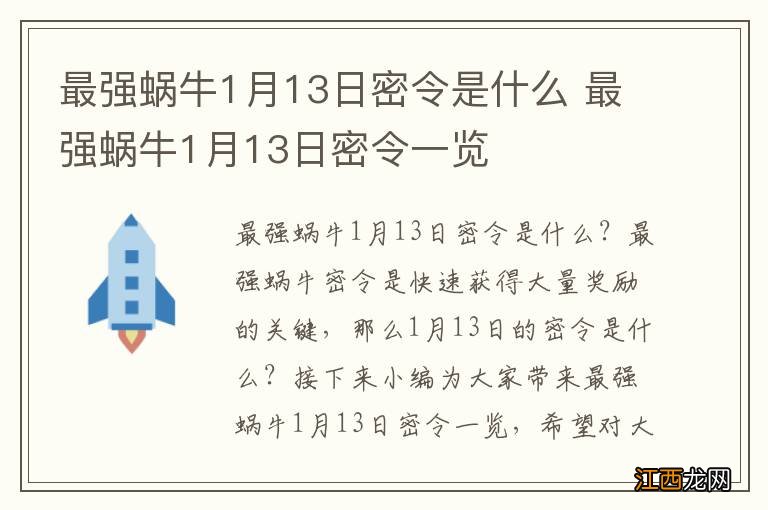 最强蜗牛1月13日密令是什么 最强蜗牛1月13日密令一览

最强蜗牛1月13日密令是什么？最强蜗牛密令是快速获得大量奖励的关键，那么1月13日的密令是什么？接下来小编为大家带来最强蜗牛1月13日密令一览，希望对大

江西龙网